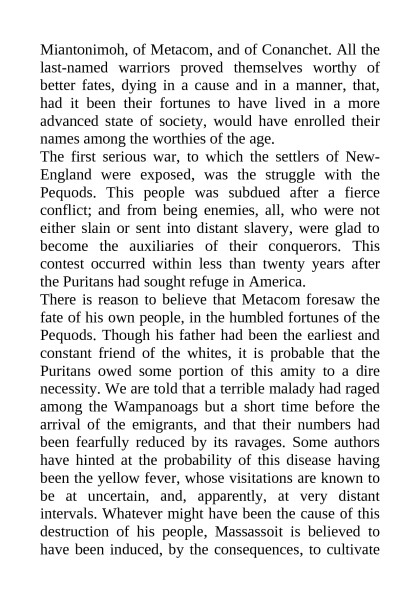 Miantonimoh, of Metacom, and of Conanchet. All the last-named warriors proved themselves worthy of better fates, dying in a cause and in a manner, that, had it been their fortunes to have lived in a more advanced state of society, would have enrolled their names among the worthies of the age.
The first serious war, to which the settlers of New-England were exposed, was the struggle with the Pequods. This people was subdued after a fierce conflict; and from being enemies, all, who were not either slain or sent into distant slavery, were glad to become the auxiliaries of their conquerors. This contest occurred within less than twenty years after the Puritans had sought refuge in America.
There is reason to believe that Metacom foresaw the fate of his own people, in the humbled fortunes of the Pequods. Though his father had been the earliest and constant friend of the whites, it is probable that the Puritans owed some portion of this amity to a dire necessity. We are told that a terrible malady had raged among the Wampanoags but a short time before the arrival of the emigrants, and that their numbers had been fearfully reduced by its ravages. Some authors have hinted at the probability of this disease having been the yellow fever, whose visitations are known to be at uncertain, and, apparently, at very distant intervals. Whatever might have been the cause of this destruction of his people, Massassoit is believed to have been induced, by the consequences, to cultivate